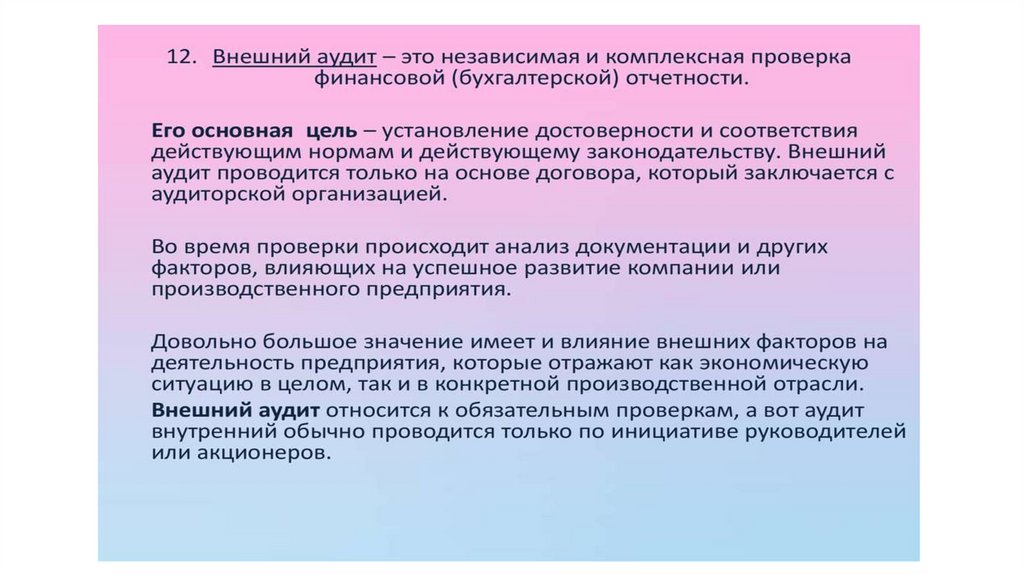 12. Внешний аудит – это независимая и комплексная проверка финансовой (бухгалтерской) отчетности.

Его основная цель – установление достоверности и соответствия действующим нормам и действующему законодательству. Внешний аудит проводится только на основе договора, который заключается с аудиторской организацией.

Во время проверки происходит анализ документации и других факторов, влияющих на успешное развитие компании или производственного предприятия.

Довольно большое значение имеет и влияние внешних факторов на деятельность предприятия, которые отражают как экономическую ситуацию в целом, так и в конкретной производственной отрасли.
Внешний аудит относится к обязательным проверкам, а вот аудит внутренний обычно проводится только по инициативе руководителей или акционеров.